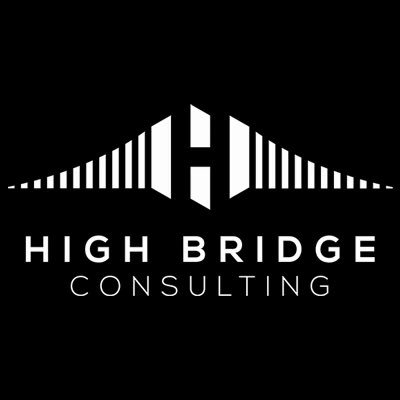 HIGH BRIDGE
CONSULTING